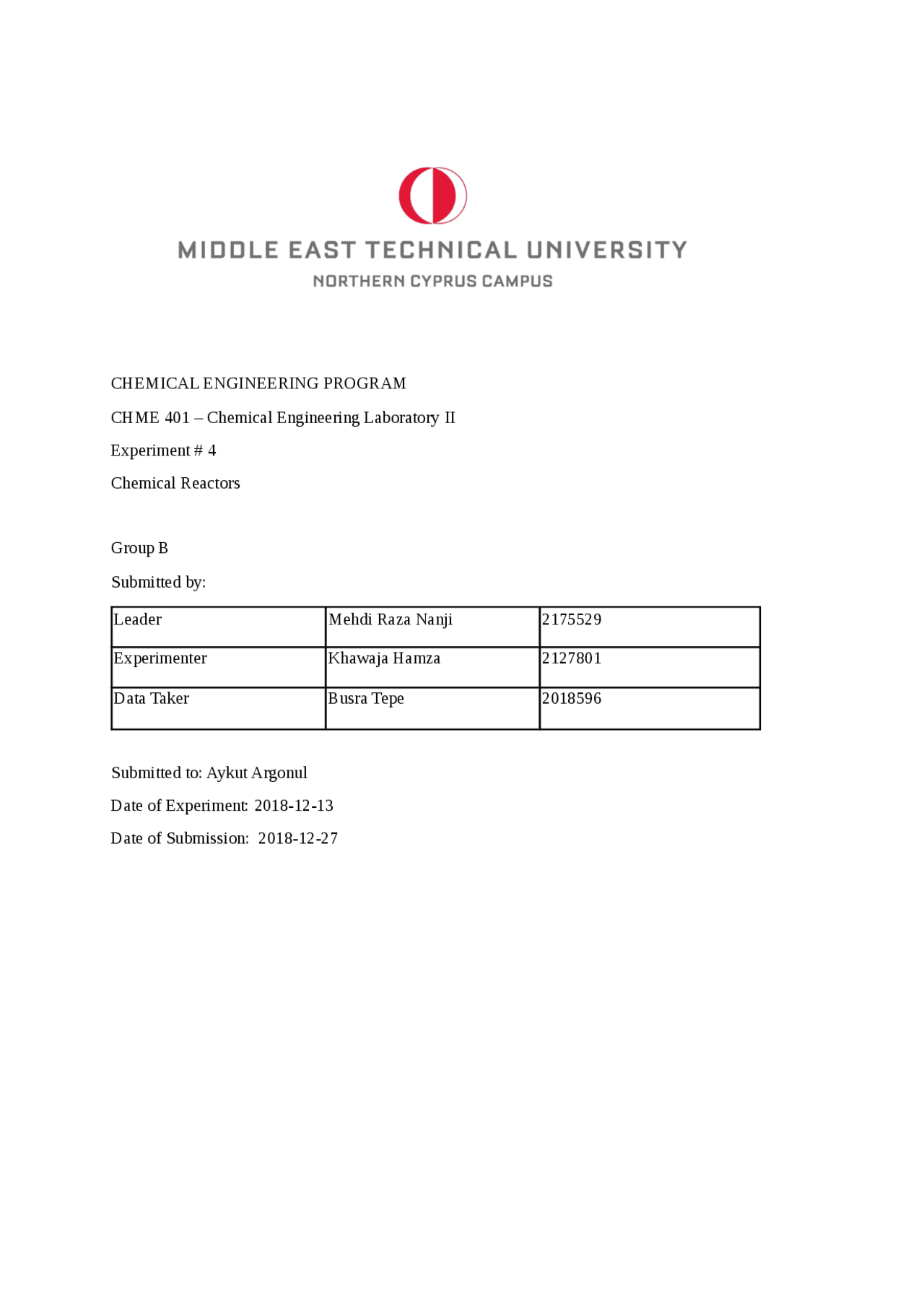 MIDDLE EAST TECHNICAL UNIVERSITY
NORTHERN CYPRUS CAMPUS

CHEMICAL ENGINEERING PROGRAM

CHME 401 – Chemical Engineering Laboratory II

Experiment # 4

Chemical Reactors

Group B

Submitted by:

| Leader | Mehdi Raza Nanji | 2175529 |
|---|---|---|
| Experimenter | Khawaja Hamza | 2127801 |
| Data Taker | Busra Tepe | 2018596 |

Submitted to: Aykut Argonul

Date of Experiment: 2018-12-13

Date of Submission: 2018-12-27